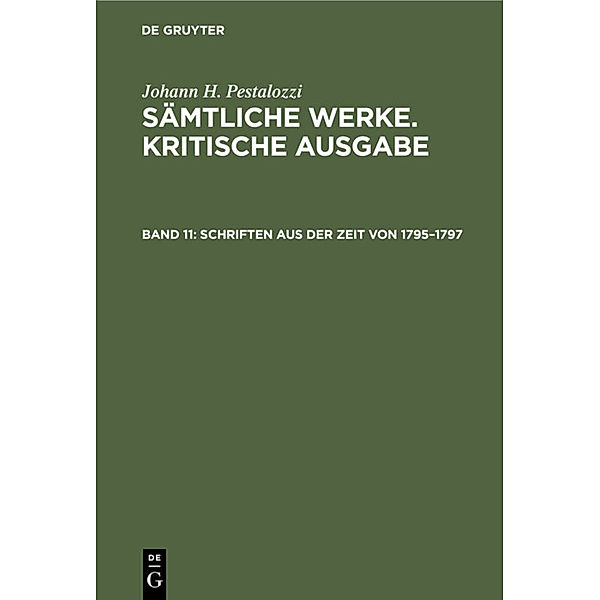 DE GRUYTER

Johann H. Pestalozzi
SÄMTLICHE WERKE. KRITISCHE AUSGABE

BAND 11: SCHRIFTEN AUS DER ZEIT VON 1795–1797

DE
G